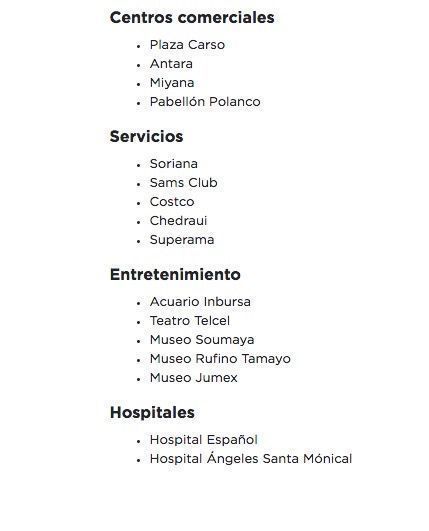 Centros comerciales

- Plaza Carso
- Antara
- Miyana
- Pabellón Polanco

Servicios

- Soriana
- Sams Club
- Costco
- Chedraui
- Superama

Entretenimiento

- Acuario Inbursa
- Teatro Telcel
- Museo Soumaya
- Museo Rufino Tamayo
- Museo Jumex

Hospitales

- Hospital Español
- Hospital Ángeles Santa Mónical